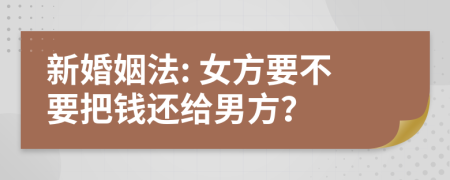 新婚姻法: 女方要不要把钱还给男方?